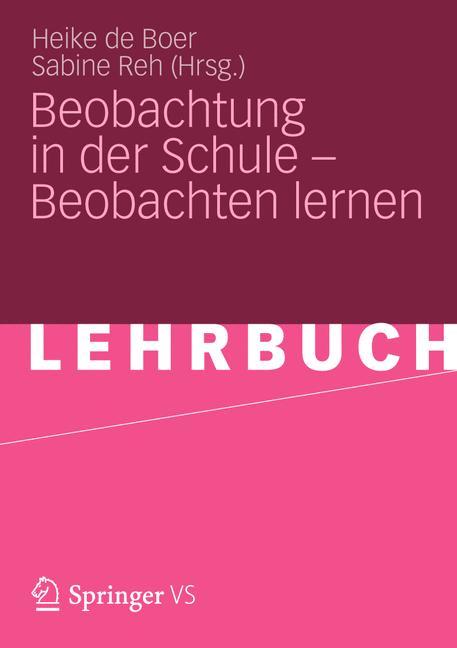 Heike de Boer
Sabine Reh (Hrsg.)

Beobachtung in der Schule – Beobachten lernen

LEHRBUCH

Springer VS